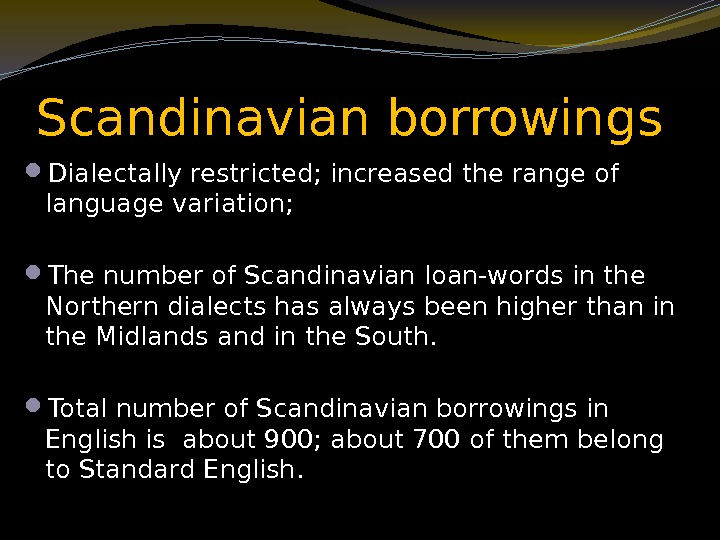 Scandinavian borrowings

• Dialectally restricted; increased the range of language variation;

• The number of Scandinavian loan-words in the Northern dialects has always been higher than in the Midlands and in the South.

• Total number of Scandinavian borrowings in English is about 900; about 700 of them belong to Standard English.